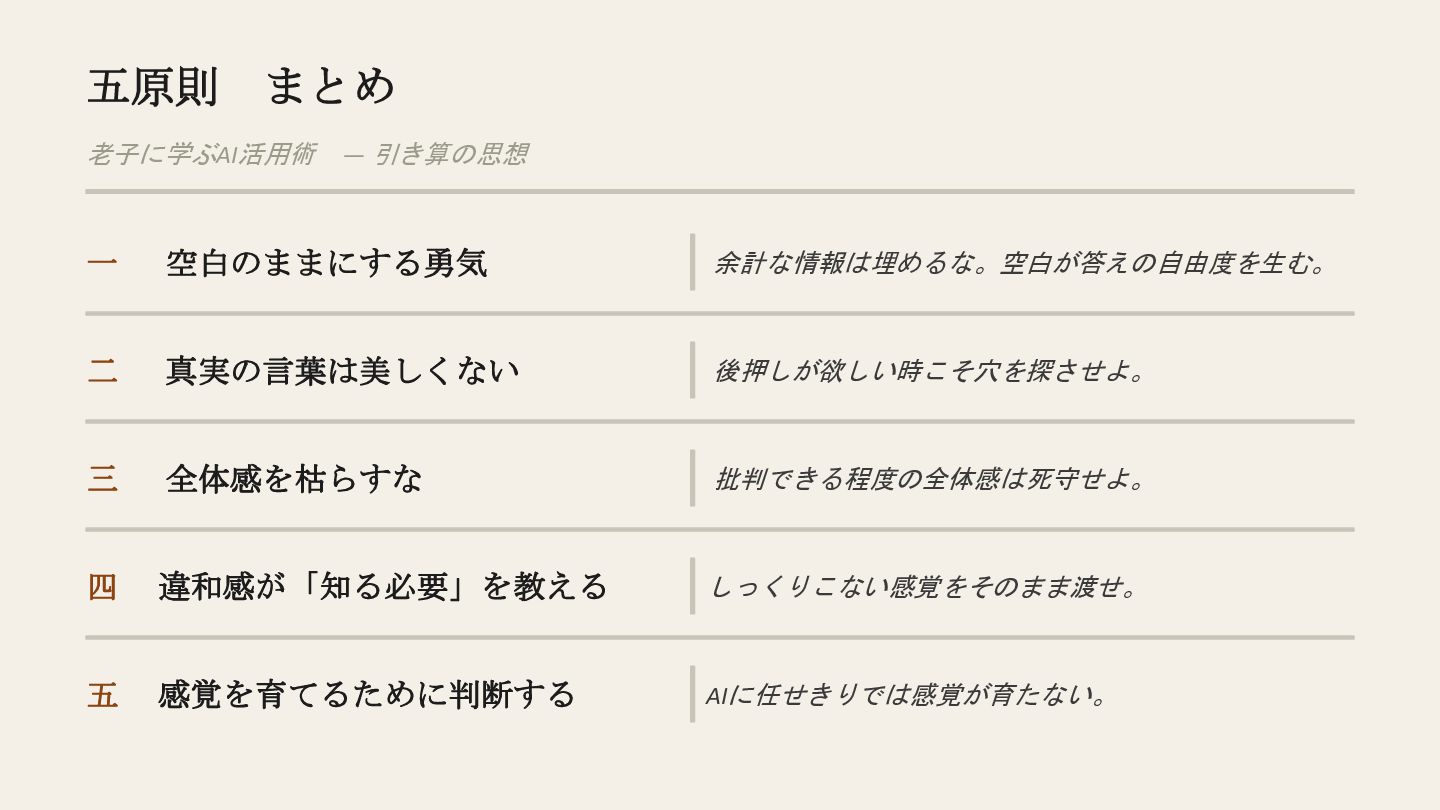 五原則　まとめ

老子に学ぶAI活用術　— 引き算の思想

一　空白のままにする勇気

余計な情報は埋めるな。空白が答えの自由度を生む。

二　真実の言葉は美しくない

後押しが欲しい時こそ穴を探させよ。

三　全体感を枯らすな

批判できる程度の全体感は死守せよ。

四　違和感が「知る必要」を教える

しっくりこない感覚をそのまま渡せ。

五　感覚を育てるために判断する

AIに任せきりでは感覚が育たない。